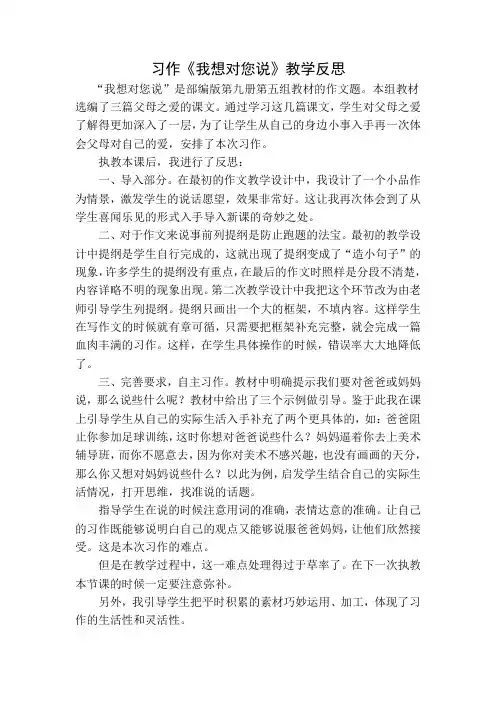 习作《我想对您说》教学反思

“我想对您说”是部编版第九册第五组教材的作文题。本组教材选编了三篇父母之爱的课文。通过学习这几篇课文，学生对父母之爱了解得更加深入了一层，为了让学生从自己的身边小事入手再一次体会父母对自己的爱，安排了本次习作。

执教本课后，我进行了反思：

一、导入部分。在最初的作文教学设计中，我设计了一个小品作为情景，激发学生的说话愿望，效果非常好。这让我再次体会到了从学生喜闻乐见的形式入手导入新课的奇妙之处。

二、对于作文来说事前列提纲是防止跑题的法宝。最初的教学设计中提纲是学生自行完成的，这就出现了提纲变成了“造小句子”的现象，许多学生的提纲没有重点，在最后的作文时照样是分段不清楚，内容详略不明的现象出现。第二次教学设计中我把这个环节改为由老师引导学生列提纲。提纲只画出一个大的框架，不填内容。这样学生在写作文的时候就有章可循，只需要把框架补充完整，就会完成一篇血肉丰满的习作。这样，在学生具体操作的时候，错误率大大地降低了。

三、完善要求，自主习作。教材中明确提示我们要对爸爸或妈妈说，那么说些什么呢？教材中给出了三个示例做引导。鉴于此我在课上引导学生从自己的实际生活入手补充了两个更具体的，如：爸爸阻止你参加足球训练，这时你想对爸爸说些什么？妈妈逼着你去上美术辅导班，而你不愿意去，因为你对美术不感兴趣，也没有画画的天分，那么你又想对妈妈说些什么？以此为例，启发学生结合自己的实际生活情况，打开思维，找准说的话题。

指导学生在说的时候注意用词的准确，表情达意的准确。让自己的习作既能够说明白自己的观点又能够说服爸爸妈妈，让他们欣然接受。这是本次习作的难点。

但是在教学过程中，这一难点处理得过于草率了。在下一次执教本节课的时候一定要注意弥补。

另外，我引导学生把平时积累的素材巧妙运用、加工，体现了习作的生活性和灵活性。